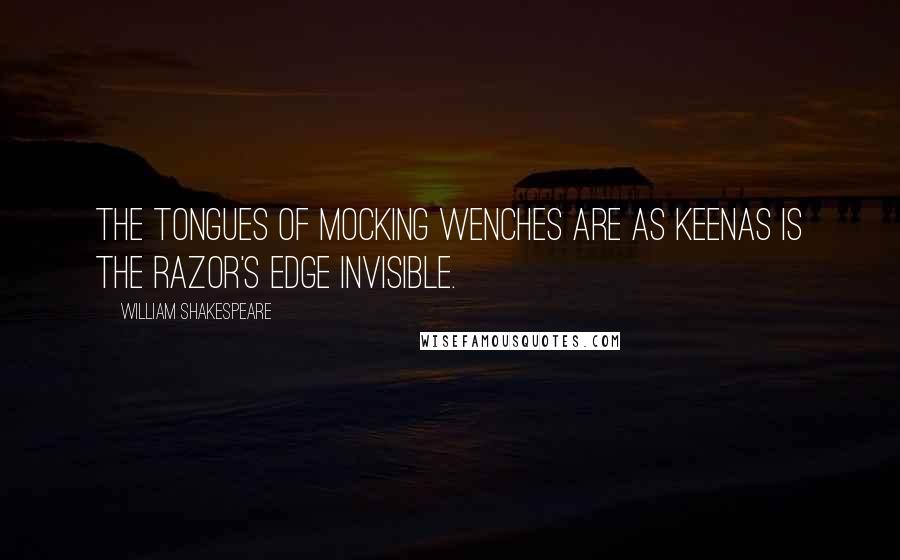 THE TONGUES OF MOCKING WENCHES ARE AS KEENAS IS THE RAZOR'S EDGE INVISIBLE.

WILLIAM SHAKESPEARE

WISEFAMOUSQUOTES.COM